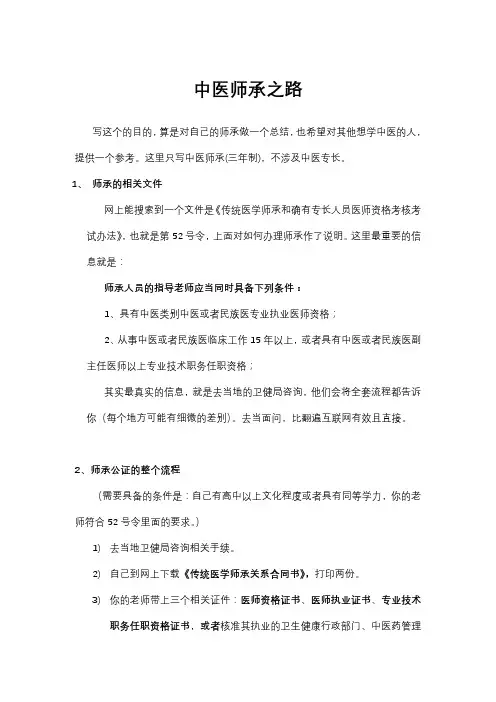 中医师承之路

写这个的目的，算是对自己的师承做一个总结，也希望对其他想学中医的人，提供一个参考。这里只写中医师承(三年制)，不涉及中医专长。

1、 师承的相关文件

网上能搜索到一个文件是《传统医学师承和确有专长人员医师资格考核考试办法》，也就是第 52 号令，上面对如何办理师承作了说明。这里最重要的信息就是：

师承人员的指导老师应当同时具备下列条件：

1、具有中医类别中医或者民族医专业执业医师资格；

2、从事中医或者民族医临床工作 15 年以上，或者具有中医或者民族医副主任医师以上专业技术职务任职资格；

其实最真实的信息，就是去当地的卫健局咨询。他们会将全套流程都告诉你（每个地方可能有细微的差别）。去当面问，比翻遍互联网有效且直接。

2、师承公证的整个流程

（需要具备的条件是：自己有高中以上文化程度或者具有同等学力，你的老师符合 52 号令里面的要求。）

1) 去当地卫健局咨询相关手续。

2) 自己到网上下载《传统医学师承关系合同书》，打印两份。

3) 你的老师带上三个相关证件：医师资格证书、医师执业证书、专业技术职务任职资格证书，或者核准其执业的卫生健康行政部门、中医药管理